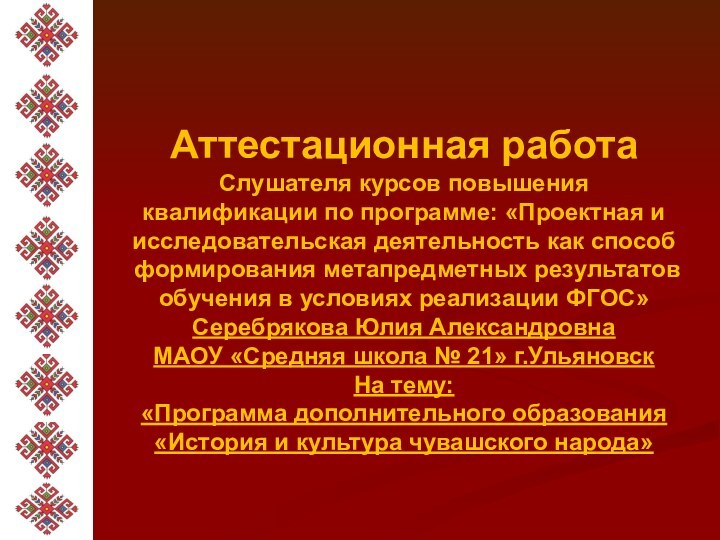 Аттестационная работа

Слушателя курсов повышения квалификации по программе: «Проектная и исследовательская деятельность как способ формирования метапредметных результатов обучения в условиях реализации ФГОС»

Серебрякова Юлия Александровна

МАОУ «Средняя школа № 21» г.Ульяновск

На тему:

«Программа дополнительного образования «История и культура чувашского народа»